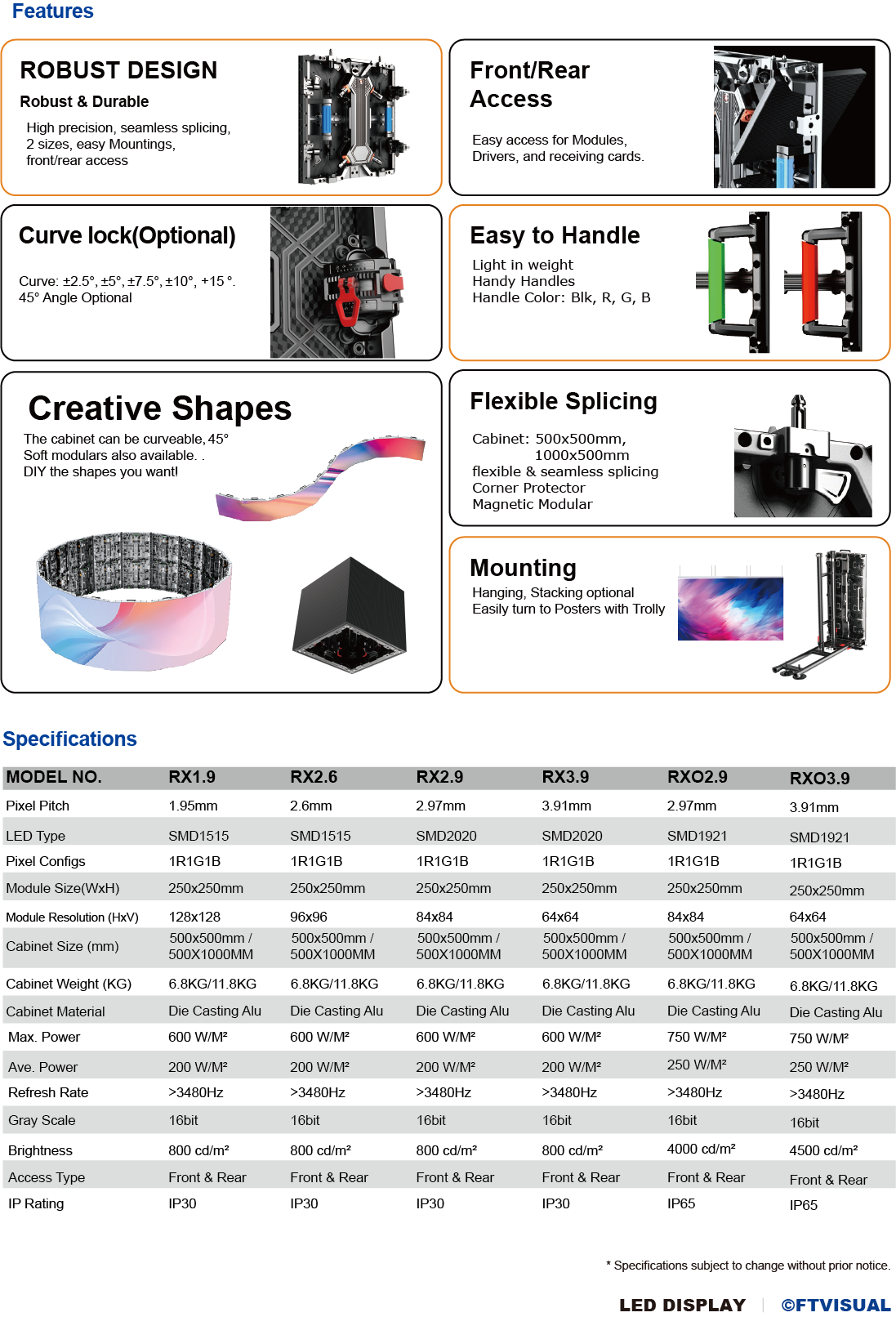 Features

ROBUST DESIGN
Robust & Durable
High precision, seamless splicing, 2 sizes, easy Mountings, front/rear access

Front/Rear Access
Easy access for Modules, Drivers, and receiving cards.

Curve lock(Optional)
Curve: ±2.5°, ±5°, ±7.5°, ±10°, +15 °.
45° Angle Optional

Easy to Handle
Light in weight
Handy Handles
Handle Color: Blk, R, G, B

Creative Shapes
The cabinet can be curveable, 45°
Soft modulars also available. .
DIY the shapes you want!

Flexible Splicing
Cabinet: 500x500mm, 1000x500mm
flexible & seamless splicing
Corner Protector
Magnetic Modular

Mounting
Hanging, Stacking optional
Easily turn to Posters with Trolly

Specifications

| MODEL NO. | RX1.9 | RX2.6 | RX2.9 | RX3.9 | RXO2.9 | RXO3.9 |
|---|---|---|---|---|---|---|
| Pixel Pitch | 1.95mm | 2.6mm | 2.97mm | 3.91mm | 2.97mm | 3.91mm |
| LED Type | SMD1515 | SMD1515 | SMD2020 | SMD2020 | SMD1921 | SMD1921 |
| Pixel Configs | 1R1G1B | 1R1G1B | 1R1G1B | 1R1G1B | 1R1G1B | 1R1G1B |
| Module Size(WxH) | 250x250mm | 250x250mm | 250x250mm | 250x250mm | 250x250mm | 250x250mm |
| Module Resolution (HxV) | 128x128 | 96x96 | 84x84 | 64x64 | 84x84 | 64x64 |
| Cabinet Size (mm) | 500x500mm / 500X1000MM | 500x500mm / 500X1000MM | 500x500mm / 500X1000MM | 500x500mm / 500X1000MM | 500x500mm / 500X1000MM | 500x500mm / 500X1000MM |
| Cabinet Weight (KG) | 6.8KG/11.8KG | 6.8KG/11.8KG | 6.8KG/11.8KG | 6.8KG/11.8KG | 6.8KG/11.8KG | 6.8KG/11.8KG |
| Cabinet Material | Die Casting Alu | Die Casting Alu | Die Casting Alu | Die Casting Alu | Die Casting Alu | Die Casting Alu |
| Max. Power | 600 W/M² | 600 W/M² | 600 W/M² | 600 W/M² | 750 W/M² | 750 W/M² |
| Ave. Power | 200 W/M² | 200 W/M² | 200 W/M² | 200 W/M² | 250 W/M² | 250 W/M² |
| Refresh Rate | >3480Hz | >3480Hz | >3480Hz | >3480Hz | >3480Hz | >3480Hz |
| Gray Scale | 16bit | 16bit | 16bit | 16bit | 16bit | 16bit |
| Brightness | 800 cd/m² | 800 cd/m² | 800 cd/m² | 800 cd/m² | 4000 cd/m² | 4500 cd/m² |
| Access Type | Front & Rear | Front & Rear | Front & Rear | Front & Rear | Front & Rear | Front & Rear |
| IP Rating | IP30 | IP30 | IP30 | IP30 | IP65 | IP65 |

* Specifications subject to change without prior notice.

LED DISPLAY | ©FTVISUAL